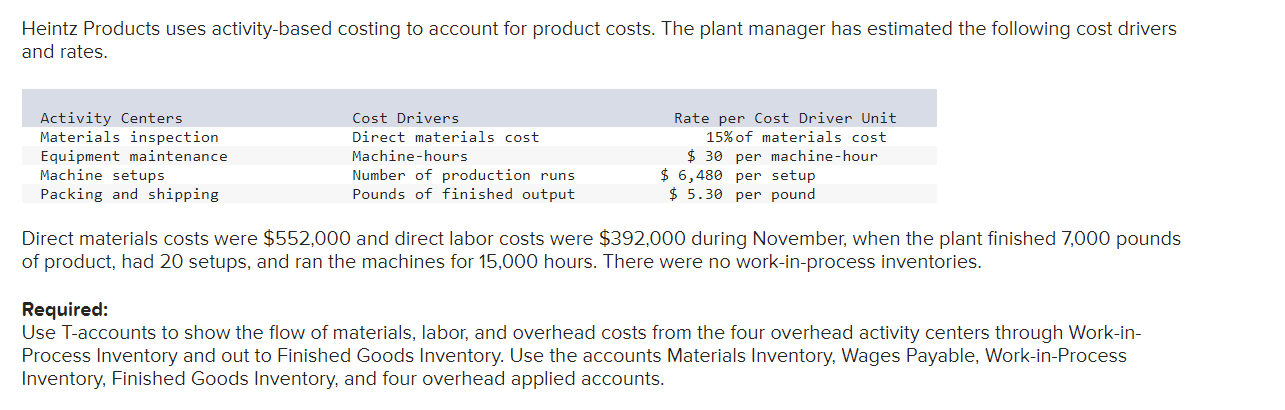 Heintz Products uses activity-based costing to account for product costs. The plant manager has estimated the following cost drivers and rates.

| Activity Centers | Cost Drivers | Rate per Cost Driver Unit |
|---|---|---|
| Materials inspection | Direct materials cost | 15% of materials cost |
| Equipment maintenance | Machine-hours | \$ 30 per machine-hour |
| Machine setups | Number of production runs | \$ 6,480 per setup |
| Packing and shipping | Pounds of finished output | \$ 5.30 per pound |

Direct materials costs were \$552,000 and direct labor costs were \$392,000 during November, when the plant finished 7,000 pounds of product, had 20 setups, and ran the machines for 15,000 hours. There were no work-in-process inventories.

Required:
Use T-accounts to show the flow of materials, labor, and overhead costs from the four overhead activity centers through Work-in-Process Inventory and out to Finished Goods Inventory. Use the accounts Materials Inventory, Wages Payable, Work-in-Process Inventory, Finished Goods Inventory, and four overhead applied accounts.